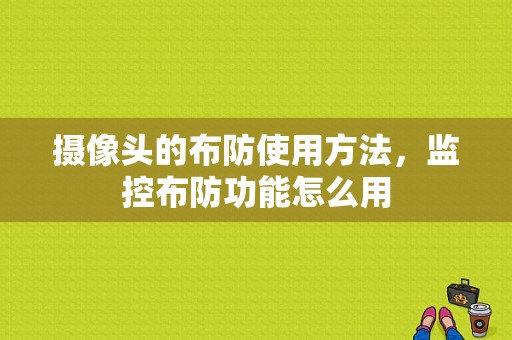 摄像头的布防使用方法，监控布防功能怎么用